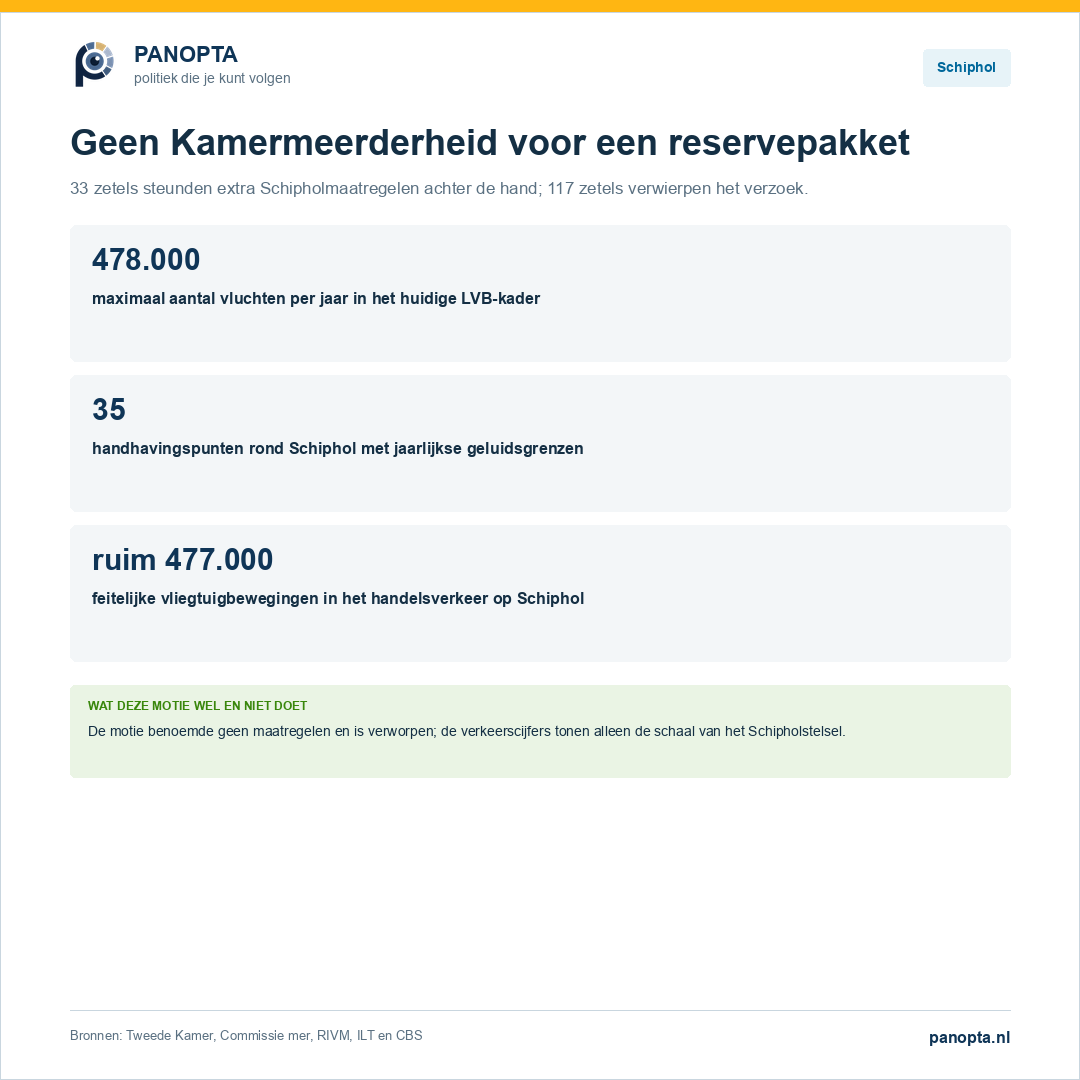 PANOPTA
politiek die je kunt volgen

Schiphol

Geen Kamermeerderheid voor een reservepakket

33 zetels steunden extra Schipholmaatregelen achter de hand; 117 zetels verwierpen het verzoek.

478.000

maximaal aantal vluchten per jaar in het huidige LVB-kader

35

handhavingspunten rond Schiphol met jaarlijkse geluidsgrenzen

ruim 477.000

feitelijke vliegtuigbewegingen in het handelsverkeer op Schiphol

WAT DEZE MOTIE WEL EN NIET DOET

De motie benoemde geen maatregelen en is verworpen; de verkeerscijfers tonen alleen de schaal van het Schipholstelsel.

Bronnen: Tweede Kamer, Commissie mer, RIVM, ILT en CBS

panopta.nl